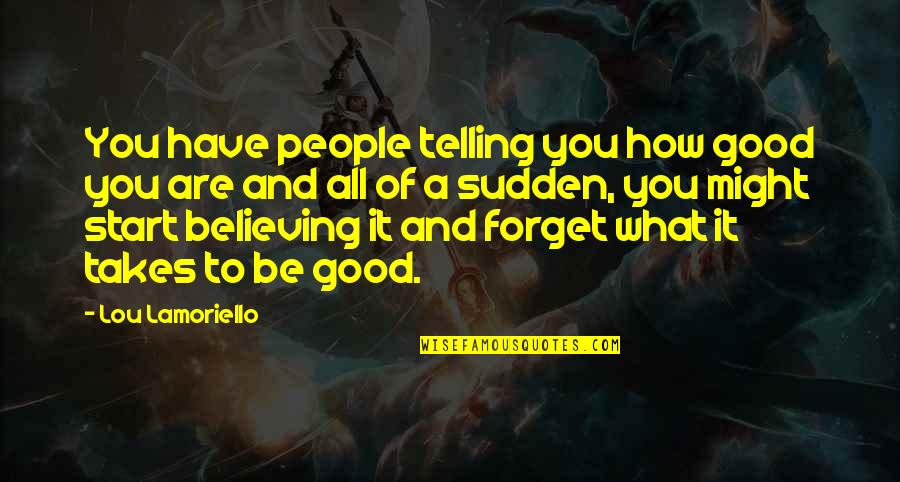 You have people telling you how good you are and all of a sudden, you might start believing it and forget what it takes to be good.

- Lou Lamoriello

WISEFAMOUSQUOTES.COM